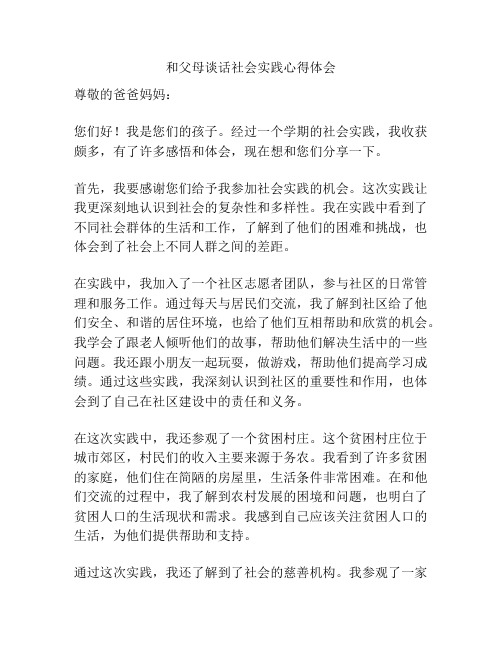 和父母谈话社会实践心得体会

尊敬的爸爸妈妈：

您们好！我是您们的孩子。经过一个学期的社会实践，我收获颇多，有了许多感悟和体会，现在想和您们分享一下。

首先，我要感谢您们给予我参加社会实践的机会。这次实践让我更深刻地认识到社会的复杂性和多样性。我在实践中看到了不同社会群体的生活和工作，了解到了他们的困难和挑战，也体会到了社会上不同人群之间的差距。

在实践中，我加入了一个社区志愿者团队，参与社区的日常管理和服务工作。通过每天与居民们交流，我了解到社区给了他们安全、和谐的居住环境，也给了他们互相帮助和欣赏的机会。我学会了跟老人倾听他们的故事，帮助他们解决生活中的一些问题。我还跟小朋友一起玩耍，做游戏，帮助他们提高学习成绩。通过这些实践，我深刻认识到社区的重要性和作用，也体会到了自己在社区建设中的责任和义务。

在这次实践中，我还参观了一个贫困村庄。这个贫困村庄位于城市郊区，村民们的收入主要来源于务农。我看到了许多贫困的家庭，他们住在简陋的房屋里，生活条件非常困难。在和他们交流的过程中，我了解到农村发展的困境和问题，也明白了贫困人口的生活现状和需求。我感到自己应该关注贫困人口的生活，为他们提供帮助和支持。

通过这次实践，我还了解到了社会的慈善机构。我参观了一家